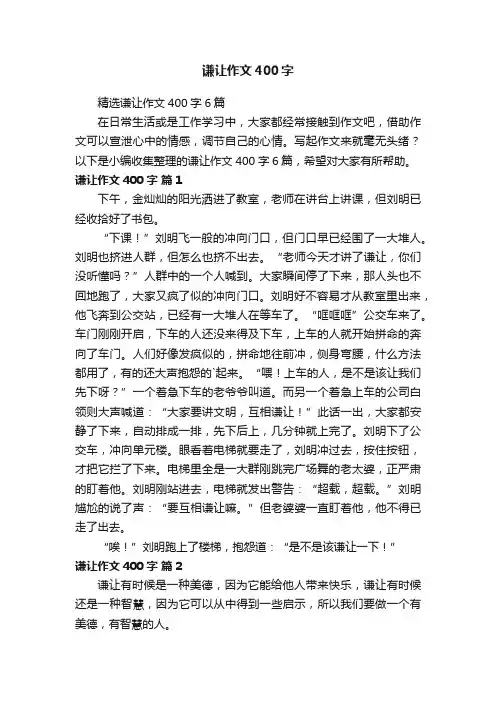 谦让作文400字

精选谦让作文400字6篇

在日常生活或是工作学习中，大家都经常接触到作文吧，借助作文可以宣泄心中的情感，调节自己的心情。写起作文来就毫无头绪？以下是小编收集整理的谦让作文400字6篇，希望对大家有所帮助。

谦让作文400字 篇1

下午，金灿灿的阳光洒进了教室，老师在讲台上讲课，但刘明已经收拾好了书包。

“下课！”刘明飞一般的冲向门口，但门口早已经围了一大堆人。刘明也挤进人群，但怎么也挤不出去。“老师今天才讲了谦让，你们没听懂吗？”人群中的一个人喊到。大家瞬间停了下来，那人头也不回地跑了，大家又疯了似的冲向门口。刘明好不容易才从教室里出来，他飞奔到公交站，已经有一大堆人在等车了。“哐哐哐”公交车来了。车门刚刚开启，下车的人还没来得及下车，上车的人就开始拼命的奔向了车门。人们好像发疯似的，拼命地往前冲，侧身弯腰，什么方法都用了，有的还大声抱怨的`起来。“喂！上车的人，是不是该让我们先下呀？”一个着急下车的老爷爷叫道。而另一个着急上车的公司白领则大声喊道：“大家要讲文明，互相谦让！”此话一出，大家都安静了下来，自动排成一排，先下后上，几分钟就上完了。刘明下了公交车，冲向单元楼。眼看着电梯就要走了，刘明冲过去，按住按钮，才把它拦了下来。电梯里全是一大群刚跳完广场舞的老太婆，正严肃的盯着他。刘明刚站进去，电梯就发出警告：“超载，超载。”刘明尴尬的说了声：“要互相谦让嘛。”但老婆婆一直盯着他，他不得已走了出去。

“唉！”刘明跑上了楼梯，抱怨道：“是不是该谦让一下！”

谦让作文400字 篇2

谦让有时候是一种美德，因为它能给他人带来快乐，谦让有时候还是一种智慧，因为它可以从中得到一些启示，所以我们要做一个有美德，有智慧的人。